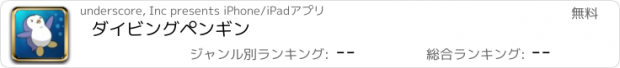 underscore, Inc presents iPhone/iPadアプリ

無料

ダイビングペンギン

ジャンル別ランキング: --

総合ランキング: --